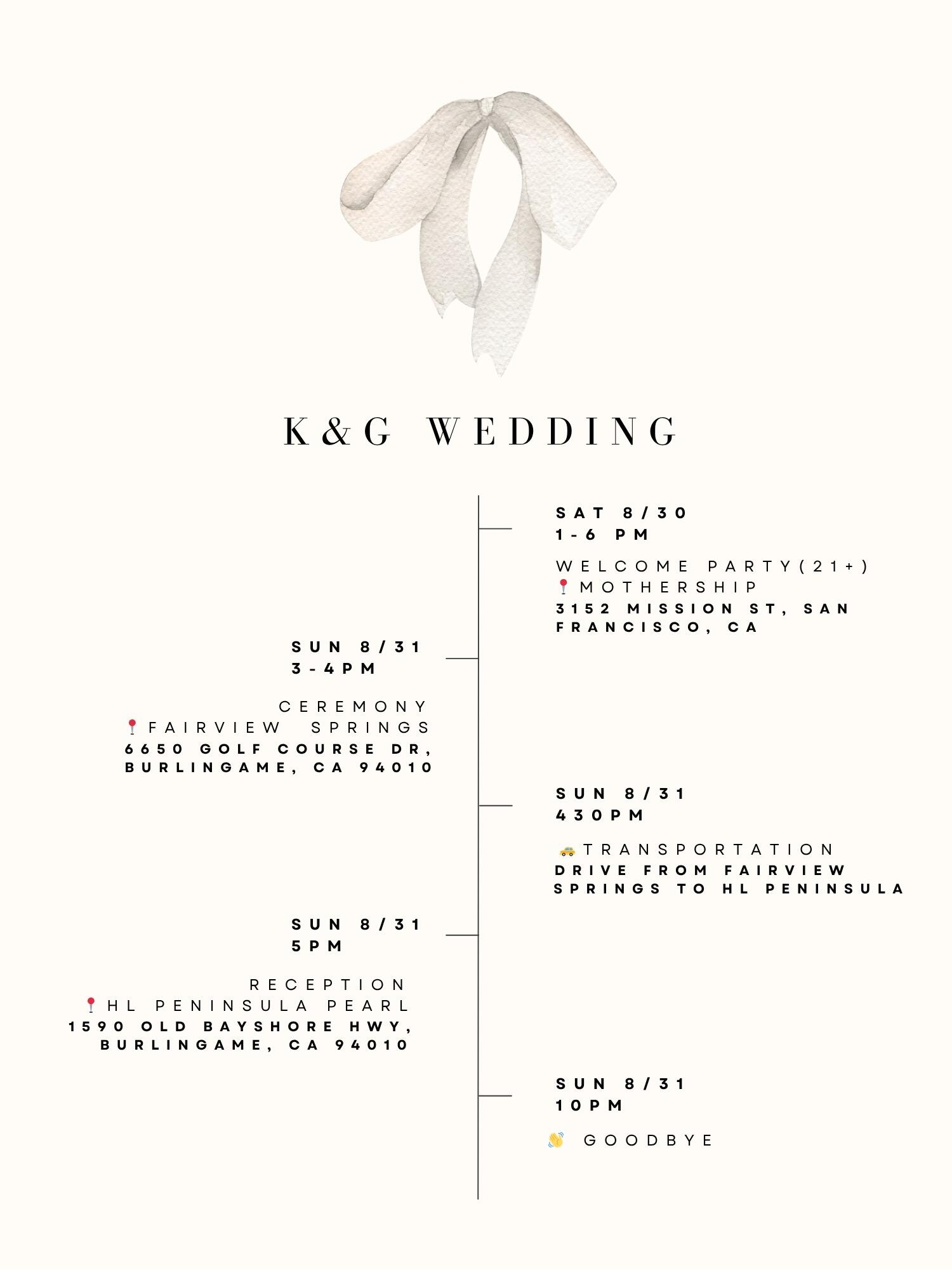 K&G WEDDING

SAT 8/30
1-6 PM

WELCOME PARTY(21+)
📍MOTHERSHIP
3152 MISSION ST, SAN FRANCISCO, CA

SUN 8/31
3-4PM

CEREMONY
📍FAIRVIEW SPRINGS
6650 GOLF COURSE DR, BURLINGAME, CA 94010

SUN 8/31
430PM

🚕TRANSPORTATION
DRIVE FROM FAIRVIEW SPRINGS TO HL PENINSULA

SUN 8/31
5PM

RECEPTION
📍HL PENINSULA PEARL
1590 OLD BAYSHORE HWY, BURLINGAME, CA 94010

SUN 8/31
10PM

👋 GOODBYE